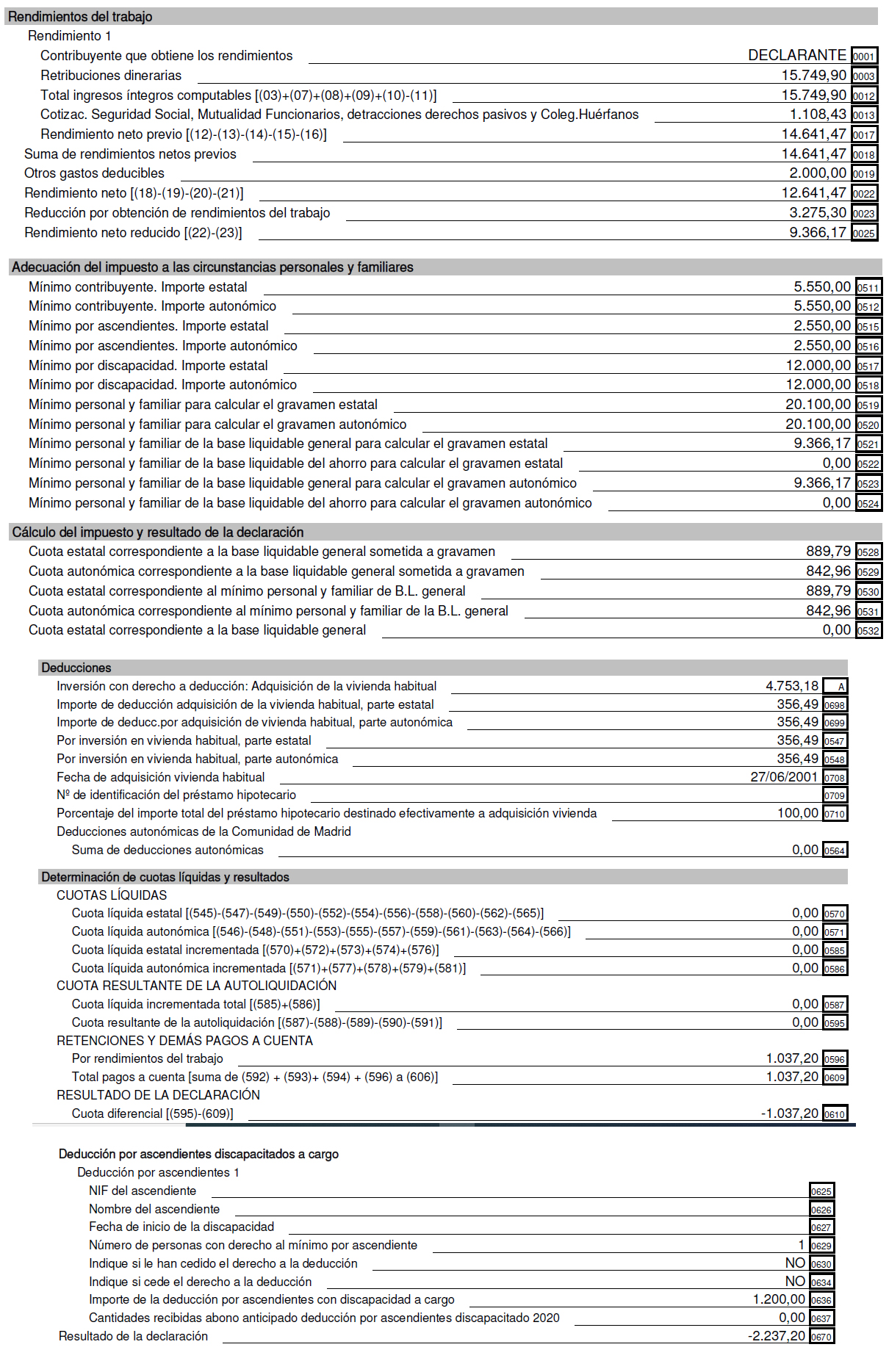 Rendimientos del trabajo
Rendimiento 1
Contribuyente que obtiene los rendimientos DECLARANTE 0001
Retribuciones dinerarias 15.749,90 0003
Total ingresos íntegros computables [(03)+(07)+(08)+(09)+(10)-(11)] 15.749,90 0012
Cotizac. Seguridad Social, Mutualidad Funcionarios, detracciones derechos pasivos y Coleg.Huérfanos 1.108,43 0013
Rendimiento neto previo [(12)-(13)-(14)-(15)-(16)] 14.641,47 0017
Suma de rendimientos netos previos 14.641,47 0018
Otros gastos deducibles 2.000,00 0019
Rendimiento neto [(18)-(19)-(20)-(21)] 12.641,47 0022
Reducción por obtención de rendimientos del trabajo 3.275,30 0023
Rendimiento neto reducido [(22)-(23)] 9.366,17 0025

Adecuación del impuesto a las circunstancias personales y familiares
Mínimo contribuyente. Importe estatal 5.550,00 0511
Mínimo contribuyente. Importe autonómico 5.550,00 0512
Mínimo por ascendientes. Importe estatal 2.550,00 0515
Mínimo por ascendientes. Importe autonómico 2.550,00 0516
Mínimo por discapacidad. Importe estatal 12.000,00 0517
Mínimo por discapacidad. Importe autonómico 12.000,00 0518
Mínimo personal y familiar para calcular el gravamen estatal 20.100,00 0519
Mínimo personal y familiar para calcular el gravamen autonómico 20.100,00 0520
Mínimo personal y familiar de la base liquidable general para calcular el gravamen estatal 9.366,17 0521
Mínimo personal y familiar de la base liquidable del ahorro para calcular el gravamen estatal 0,00 0522
Mínimo personal y familiar de la base liquidable general para calcular el gravamen autonómico 9.366,17 0523
Mínimo personal y familiar de la base liquidable del ahorro para calcular el gravamen autonómico 0,00 0524

Cálculo del impuesto y resultado de la declaración
Cuota estatal correspondiente a la base liquidable general sometida a gravamen 889,79 0528
Cuota autonómica correspondiente a la base liquidable general sometida a gravamen 842,96 0529
Cuota estatal correspondiente al mínimo personal y familiar de B.L. general 889,79 0530
Cuota autonómica correspondiente al mínimo personal y familiar de la B.L. general 842,96 0531
Cuota estatal correspondiente a la base liquidable general 0,00 0532

Deducciones
Inversión con derecho a deducción: Adquisición de la vivienda habitual 4.753,18 A
Importe de deducción adquisición de la vivienda habitual, parte estatal 356,49 0698
Importe de deducc.por adquisición de vivienda habitual, parte autonómica 356,49 0699
Por inversión en vivienda habitual, parte estatal 356,49 0547
Por inversión en vivienda habitual, parte autonómica 356,49 0548
Fecha de adquisición vivienda habitual 27/06/2001 0708
Nº de identificación del préstamo hipotecario 0709
Porcentaje del importe total del préstamo hipotecario destinado efectivamente a adquisición vivienda 100,00 0710
Deducciones autonómicas de la Comunidad de Madrid
Suma de deducciones autonómicas 0,00 0564

Determinación de cuotas líquidas y resultados
CUOTAS LÍQUIDAS
Cuota líquida estatal [(545)-(547)-(549)-(550)-(552)-(554)-(556)-(558)-(560)-(562)-(565)] 0,00 0570
Cuota líquida autonómica [(546)-(548)-(551)-(553)-(555)-(557)-(559)-(561)-(563)-(564)-(566)] 0,00 0571
Cuota líquida estatal incrementada [(570)+(572)+(573)+(574)+(576)] 0,00 0585
Cuota líquida autonómica incrementada [(571)+(577)+(578)+(579)+(581)] 0,00 0586
CUOTA RESULTANTE DE LA AUTOLIQUIDACIÓN
Cuota líquida incrementada total [(585)+(586)] 0,00 0587
Cuota resultante de la autoliquidación [(587)-(588)-(589)-(590)-(591)] 0,00 0595
RETENCIONES Y DEMÁS PAGOS A CUENTA
Por rendimientos del trabajo 1.037,20 0596
Total pagos a cuenta [suma de (592) + (593)+ (594) + (596) a (606)] 1.037,20 0609
RESULTADO DE LA DECLARACIÓN
Cuota diferencial [(595)-(609)] -1.037,20 0610

Deducción por ascendientes discapacitados a cargo
Deducción por ascendientes 1
NIF del ascendiente 0625
Nombre del ascendiente 0626
Fecha de inicio de la discapacidad 0627
Número de personas con derecho al mínimo por ascendiente 1 0629
Indique si le han cedido el derecho a la deducción NO 0630
Indique si cede el derecho a la deducción NO 0634
Importe de la deducción por ascendientes con discapacidad a cargo 1.200,00 0636
Cantidades recibidas abono anticipado deducción por ascendientes discapacitado 2020 0,00 0637
Resultado de la declaración -2.237,20 0670